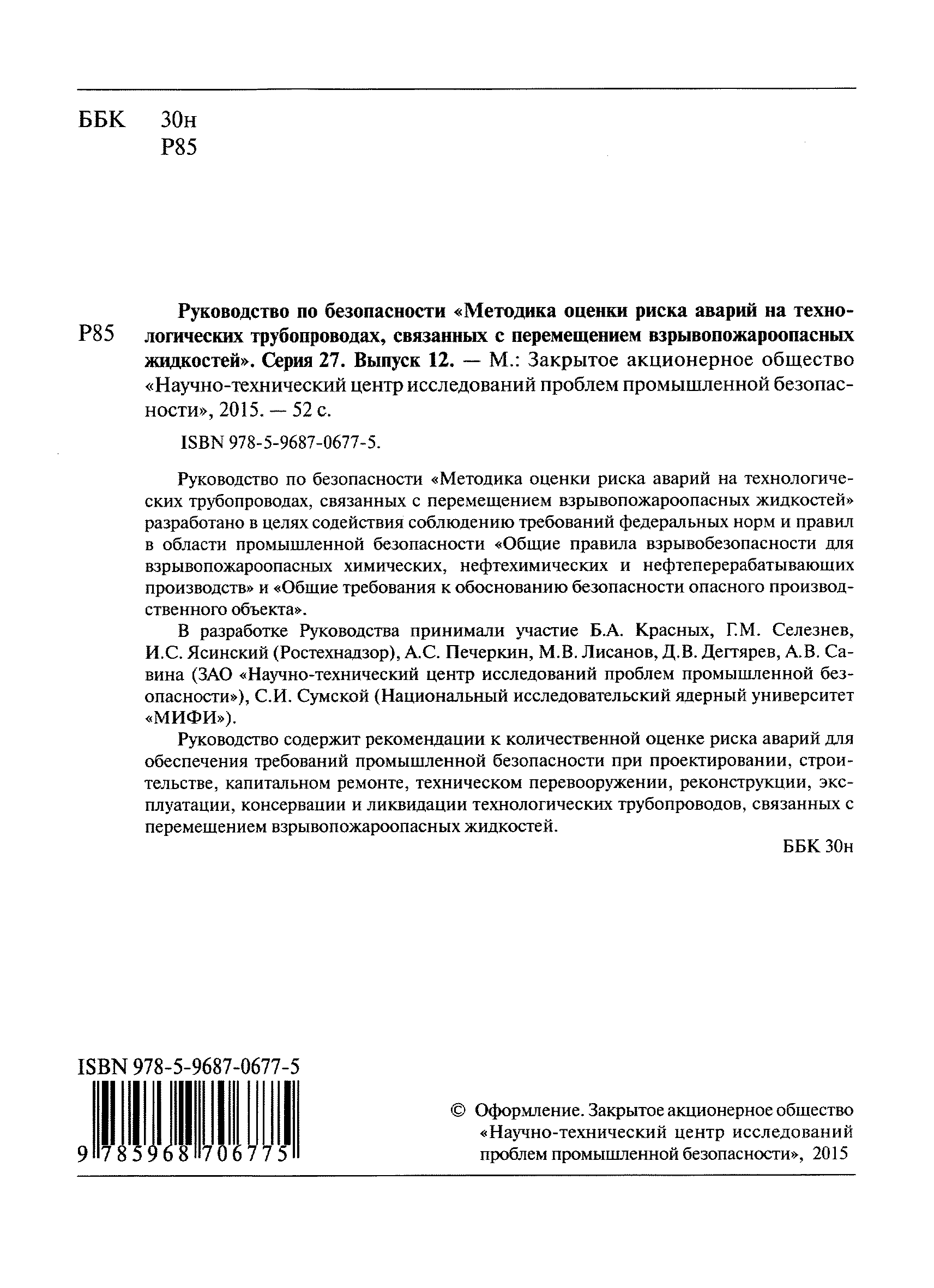 ББК 30н
Р85

Р85

Руководство по безопасности «Методика оценки риска аварий на технологических трубопроводах, связанных с перемещением взрывопожароопасных жидкостей». Серия 27. Выпуск 12. — М.: Закрытое акционерное общество «Научно-технический центр исследований проблем промышленной безопасности», 2015. — 52 с.

ISBN 978-5-9687-0677-5.

Руководство по безопасности «Методика оценки риска аварий на технологических трубопроводах, связанных с перемещением взрывопожароопасных жидкостей» разработано в целях содействия соблюдению требований федеральных норм и правил в области промышленной безопасности «Общие правила взрывобезопасности для взрывопожароопасных химических, нефтехимических и нефтеперерабатывающих производств» и «Общие требования к обоснованию безопасности опасного производственного объекта».

В разработке Руководства принимали участие Б.А. Красных, Г.М. Селезнев, И.С. Ясинский (Ростехнадзор), А.С. Печеркин, М.В. Лисанов, Д.В. Дегтярев, А.В. Савина (ЗАО «Научно-технический центр исследований проблем промышленной безопасности»), С.И. Сумской (Национальный исследовательский ядерный университет «МИФИ»).

Руководство содержит рекомендации к количественной оценке риска аварий для обеспечения требований промышленной безопасности при проектировании, строительстве, капитальном ремонте, техническом перевооружении, реконструкции, эксплуатации, консервации и ликвидации технологических трубопроводов, связанных с перемещением взрывопожароопасных жидкостей.

ББК 30н

ISBN 978-5-9687-0677-5

9 785968 706775

© Оформление. Закрытое акционерное общество «Научно-технический центр исследований проблем промышленной безопасности», 2015